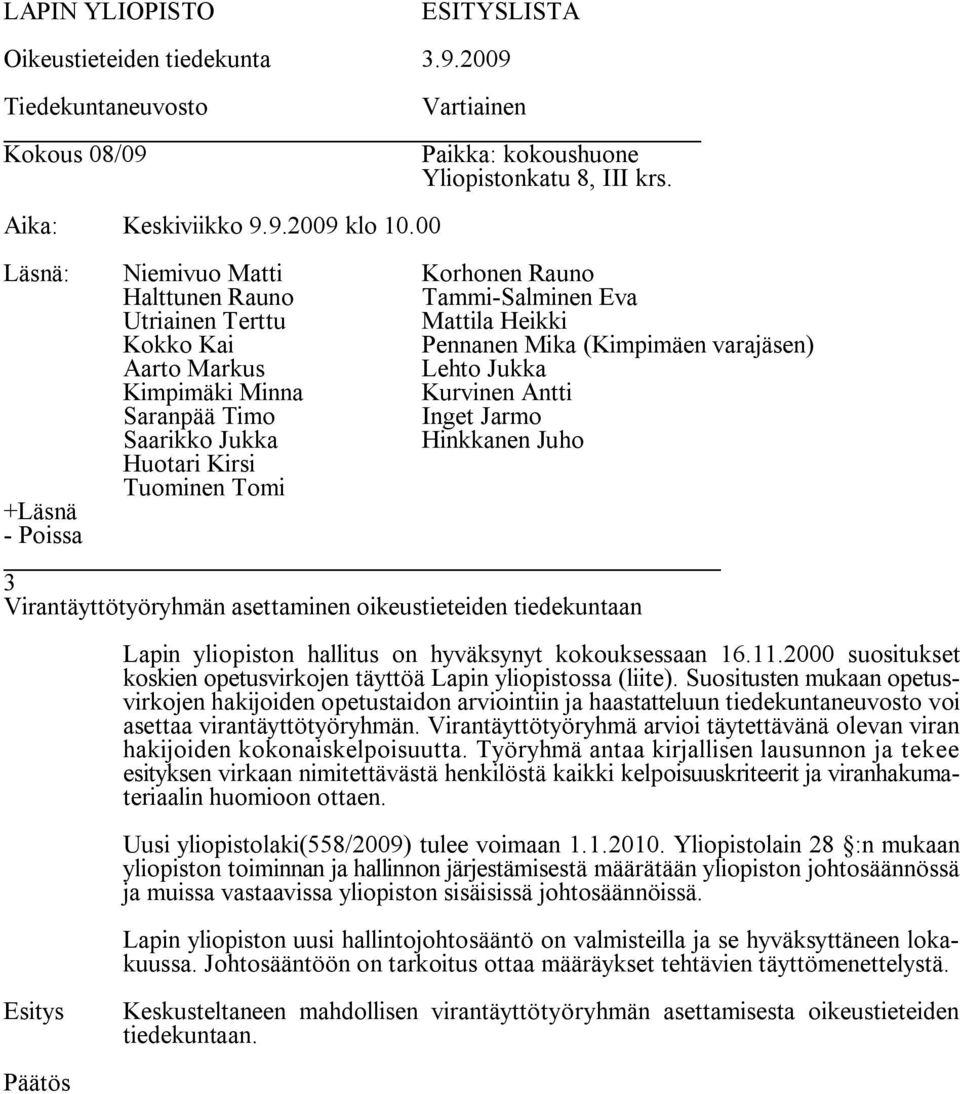 LAPIN YLIOPISTO ESITYSLISTA

Oikeustieteiden tiedekunta 3.9.2009

Tiedekuntaneuvosto Vartiainen

Kokous 08/09 Paikka: kokoushuone Yliopistonkatu 8, III krs.

Aika: Keskiviikko 9.9.2009 klo 10.00

Läsnä: Niemivuo Matti Halttunen Rauno Utriainen Terttu Kokko Kai Aarto Markus Kimpimäki Minna Saranpää Timo Saarikko Jukka Huotari Kirsi Tuominen Tomi

Korhonen Rauno Tammi-Salminen Eva Mattila Heikki Pennanen Mika (Kimpimäen varajäsen) Lehto Jukka Kurvinen Antti Inget Jarmo Hinkkanen Juho

+Läsnä
- Poissa

3
Virantäyttötyöryhmän asettaminen oikeustieteiden tiedekuntaan

Lapin yliopiston hallitus on hyväksynyt kokouksessaan 16.11.2000 suositukset koskien opetusvirkojen täyttöä Lapin yliopistossa (liite). Suositusten mukaan opetusvirkojen hakijoiden opetustaidon arviointiin ja haastatteluun tiedekuntaneuvosto voi asettaa virantäyttötyöryhmän. Virantäyttötyöryhmä arvioi täytettävänä olevan viran hakijoiden kokonaiskelpoisuutta. Työryhmä antaa kirjallisen lausunnon ja tekee esityksen virkaan nimitettävästä henkilöstä kaikki kelpoisuuskriteerit ja viranhakumateriaalin huomioon ottaen.

Uusi yliopistolaki(558/2009) tulee voimaan 1.1.2010. Yliopistolain 28 :n mukaan yliopiston toiminnan ja hallinnon järjestämisestä määrätään yliopiston johtosäännössä ja muissa vastaavissa yliopiston sisäisissä johtosäännöissä.

Lapin yliopiston uusi hallintojohtosääntö on valmisteilla ja se hyväksyttäneen lokakuussa. Johtosääntöön on tarkoitus ottaa määräykset tehtävien täyttömenettelystä.

Esitys Keskusteltaneen mahdollisen virantäyttötyöryhmän asettamisesta oikeustieteiden tiedekuntaan.

Päätös